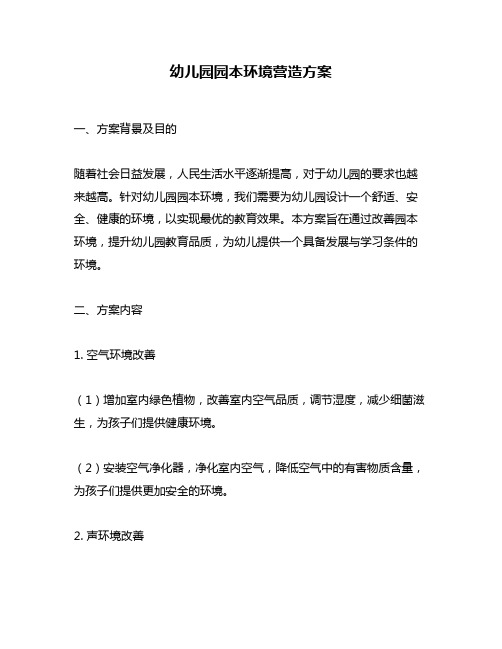 幼儿园园本环境营造方案

一、方案背景及目的

随着社会日益发展，人民生活水平逐渐提高，对于幼儿园的要求也越来越高。针对幼儿园园本环境，我们需要为幼儿园设计一个舒适、安全、健康的环境，以实现最优的教育效果。本方案旨在通过改善园本环境，提升幼儿园教育品质，为幼儿提供一个具备发展与学习条件的环境。

二、方案内容

1. 空气环境改善

（1）增加室内绿色植物，改善室内空气品质，调节湿度，减少细菌滋生，为孩子们提供健康环境。

（2）安装空气净化器，净化室内空气，降低空气中的有害物质含量，为孩子们提供更加安全的环境。

2. 声环境改善